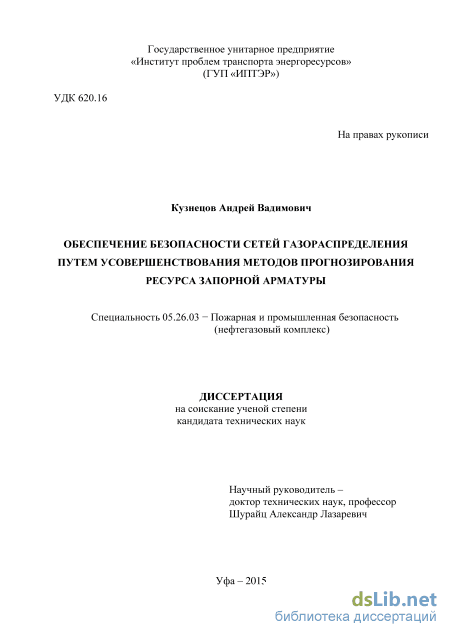 Государственное унитарное предприятие
«Институт проблем транспорта энергоресурсов»
(ГУП «ИПТЭР»)

УДК 620.16

На правах рукописи

Кузнецов Андрей Вадимович

ОБЕСПЕЧЕНИЕ БЕЗОПАСНОСТИ СЕТЕЙ ГАЗОРАСПРЕДЕЛЕНИЯ ПУТЕМ УСОВЕРШЕНСТВОВАНИЯ МЕТОДОВ ПРОГНОЗИРОВАНИЯ РЕСУРСА ЗАПОРНОЙ АРМАТУРЫ

Специальность 05.26.03 − Пожарная и промышленная безопасность (нефтегазовый комплекс)

ДИССЕРТАЦИЯ
на соискание ученой степени
кандидата технических наук

Научный руководитель –
доктор технических наук, профессор
Шурайц Александр Лазаревич

Уфа – 2015

dsLib.net
библиотека диссертаций